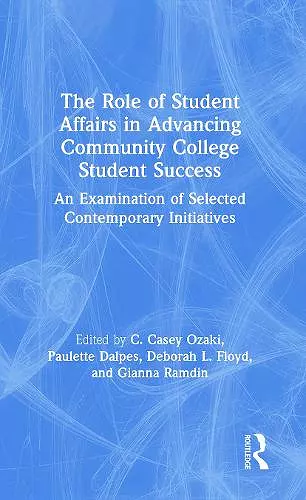 The Role of Student Affairs in Advancing Community College Student Success

An Examination of Selected Contemporary Initiatives

Edited by C. Casey Ozaki, Paulette Dalpes, Deborah L. Floyd, and Gianna Ramdin

ROUTLEDGE